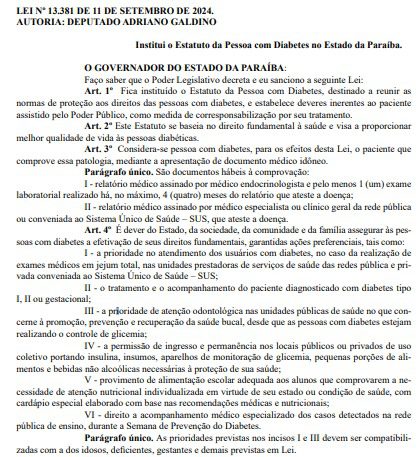 LEI Nº 13.381 DE 11 DE SETEMBRO DE 2024.
AUTORIA: DEPUTADO ADRIANO GALDINO

Institui o Estatuto da Pessoa com Diabetes no Estado da Paraíba.

O GOVERNADOR DO ESTADO DA PARAÍBA:
Faço saber que o Poder Legislativo decreta e eu sanciono a seguinte Lei:

Art. 1º Fica instituído o Estatuto da Pessoa com Diabetes, destinado a reunir as normas de proteção aos direitos das pessoas com diabetes, e estabelece deveres inerentes ao paciente assistido pelo Poder Público, como medida de corresponsabilização por seu tratamento.

Art. 2º Este Estatuto se baseia no direito fundamental à saúde e visa a proporcionar melhor qualidade de vida às pessoas diabéticas.

Art. 3º Considera-se pessoa com diabetes, para os efeitos desta Lei, o paciente que comprove essa patologia, mediante a apresentação de documento médico idôneo.

Parágrafo único. São documentos hábeis à comprovação:

I - relatório médico assinado por médico endocrinologista e pelo menos 1 (um) exame laboratorial realizado há, no máximo, 4 (quatro) meses do relatório que ateste a doença;

II - relatório médico assinado por médico especialista ou clínico geral da rede pública ou conveniada ao Sistema Único de Saúde – SUS, que ateste a doença.

Art. 4º É dever do Estado, da sociedade, da comunidade e da família assegurar às pessoas com diabetes a efetivação de seus direitos fundamentais, garantidas ações preferenciais, tais como:

I - a prioridade no atendimento dos usuários com diabetes, no caso da realização de exames médicos em jejum total, nas unidades prestadoras de serviços de saúde das redes pública e privada conveniada ao Sistema Único de Saúde – SUS;

II - o tratamento e o acompanhamento do paciente diagnosticado com diabetes tipo I, II ou gestacional;

III - a prioridade de atenção odontológica nas unidades públicas de saúde no que concerne à promoção, prevenção e recuperação da saúde bucal, desde que as pessoas com diabetes estejam realizando o controle de glicemia;

IV - a permissão de ingresso e permanência nos locais públicos ou privados de uso coletivo portando insulina, insumos, aparelhos de monitoração de glicemia, pequenas porções de alimentos e bebidas não alcoólicas necessárias à proteção de sua saúde;

V - provimento de alimentação escolar adequada aos alunos que comprovarem a necessidade de atenção nutricional individualizada em virtude de seu estado ou condição de saúde, com cardápio especial elaborado com base nas recomendações médicas e nutricionais;

VI - direito a acompanhamento médico especializado dos casos detectados na rede pública de ensino, durante a Semana de Prevenção do Diabetes.

Parágrafo único. As prioridades previstas nos incisos I e III devem ser compatibilizadas com a dos idosos, deficientes, gestantes e demais previstas em Lei.